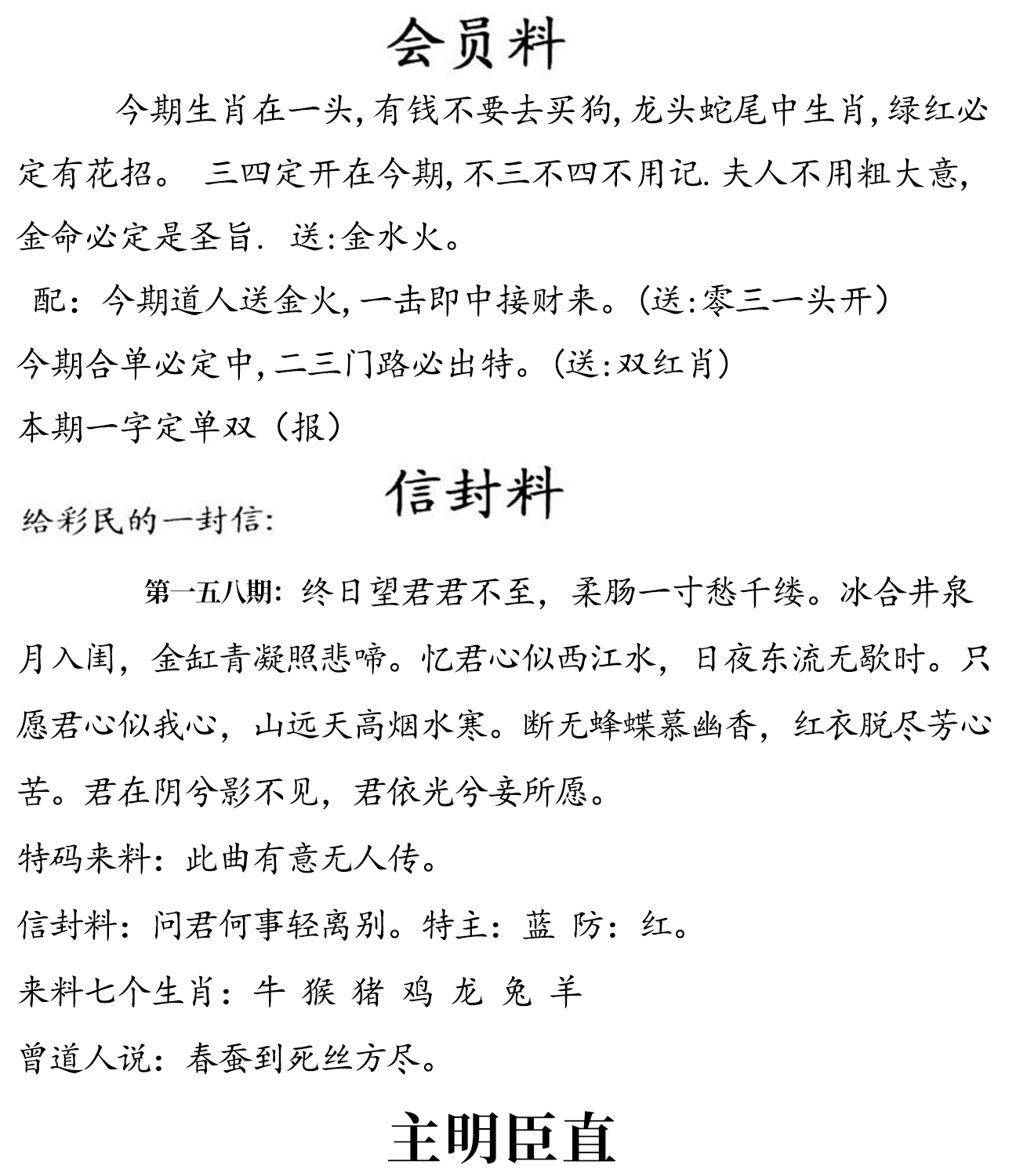 会员料

今期生肖在一头，有钱不要去买狗，龙头蛇尾中生肖，绿红必定有花招。 三四定开在今期，不三不四不用记.夫人不用粗大意，金命必定是圣旨. 送:金水火。

配：今期道人送金火，一击即中接财来。(送:零三一头开）

今期合单必定中，二三门路必出特。(送:双红肖）

本期一字定单双（报）

信封料

给彩民的一封信:

第一五八期：终日望君君不至，柔肠一寸愁千缕。冰合井泉月入闺，金缸青凝照悲啼。忆君心似西江水，日夜东流无歇时。只愿君心似我心，山远天高烟水寒。断无蜂蝶慕幽香，红衣脱尽芳心苦。君在阴兮影不见，君依光兮妾所愿。

特码来料：此曲有意无人传。

信封料：问君何事轻离别。特主：蓝 防：红。

来料七个生肖：牛 猴 猪 鸡 龙 兔 羊

曾道人说：春蚕到死丝方尽。

主明臣直